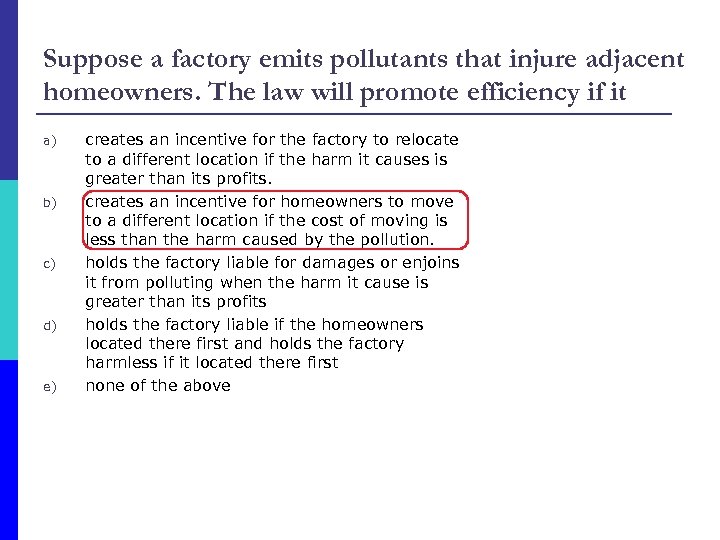 Suppose a factory emits pollutants that injure adjacent homeowners. The law will promote efficiency if it

a) creates an incentive for the factory to relocate to a different location if the harm it causes is greater than its profits.

b) creates an incentive for homeowners to move to a different location if the cost of moving is less than the harm caused by the pollution.

c) holds the factory liable for damages or enjoins it from polluting when the harm it cause is greater than its profits

d) holds the factory liable if the homeowners located there first and holds the factory harmless if it located there first

e) none of the above